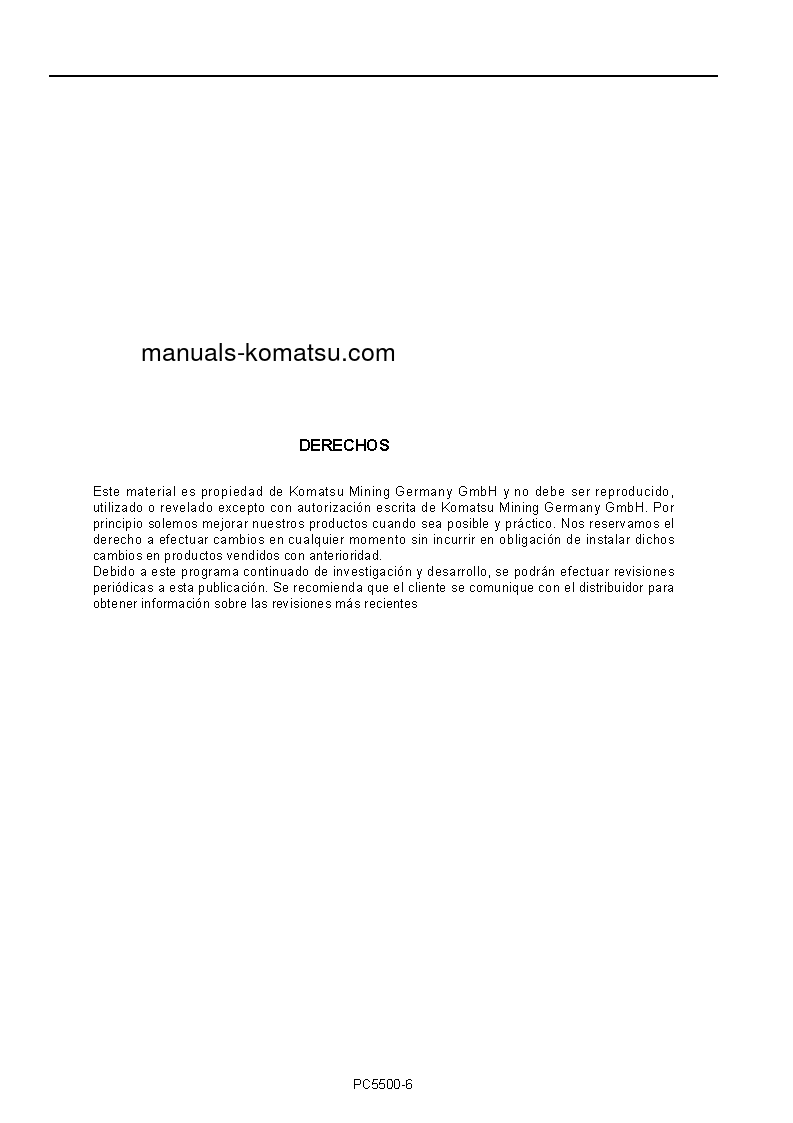 manuals-komatsu.com

DERECHOS

Este material es propiedad de Komatsu Mining Germany GmbH y no debe ser reproducido, utilizado o revelado excepto con autorización escrita de Komatsu Mining Germany GmbH. Por principio solemos mejorar nuestros productos cuando sea posible y práctico. Nos reservamos el derecho a efectuar cambios en cualquier momento sin incurrir en obligación de instalar dichos cambios en productos vendidos con anterioridad.
Debido a este programa continuado de investigación y desarrollo, se podrán efectuar revisiones periódicas a esta publicación. Se recomienda que el cliente se comunique con el distribuidor para obtener información sobre las revisiones más recientes

PC5500-6